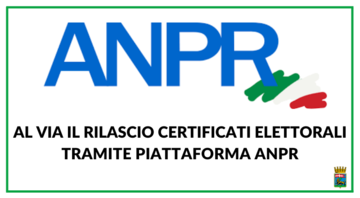 ANPR

AL VIA IL RILASCIO CERTIFICATI ELETTORALI TRAMITE PIATTAFORMA ANPR